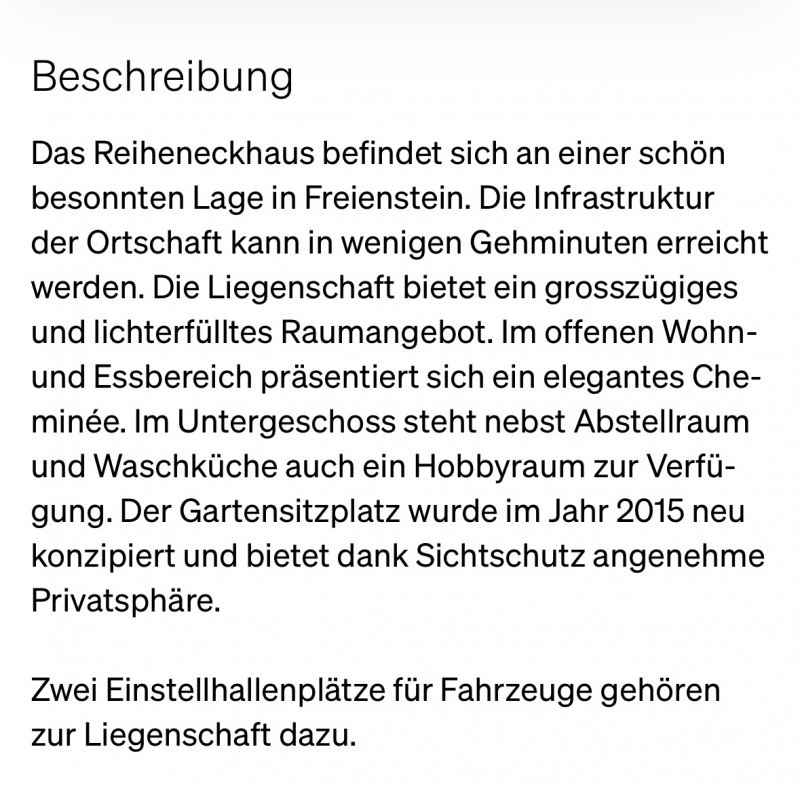 Beschreibung

Das Reiheneckhaus befindet sich an einer schön besonnten Lage in Freienstein. Die Infrastruktur der Ortschaft kann in wenigen Gehminuten erreicht werden. Die Liegenschaft bietet ein grosszügiges und lichterfülltes Raumangebot. Im offenen Wohn- und Essbereich präsentiert sich ein elegantes Cheminée. Im Untergeschoss steht nebst Abstellraum und Waschküche auch ein Hobbyraum zur Verfügung. Der Gartensitzplatz wurde im Jahr 2015 neu konzipiert und bietet dank Sichtschutz angenehme Privatsphäre.

Zwei Einstellhallenplätze für Fahrzeuge gehören zur Liegenschaft dazu.